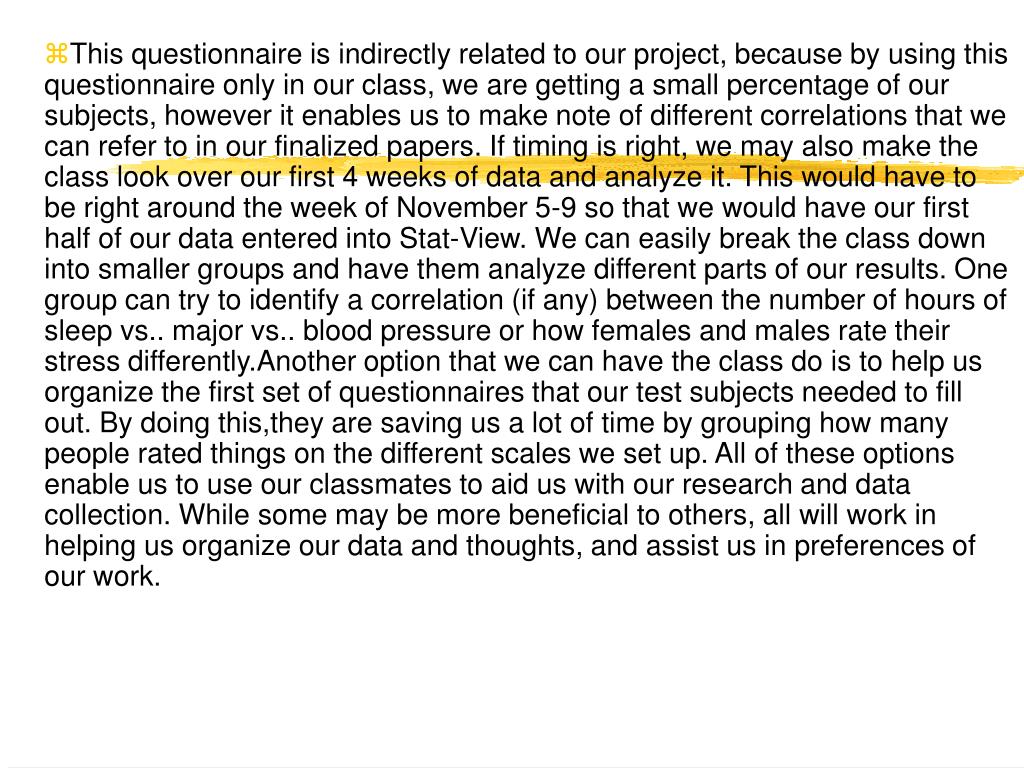 ⌘This questionnaire is indirectly related to our project, because by using this questionnaire only in our class, we are getting a small percentage of our subjects, however it enables us to make note of different correlations that we can refer to in our finalized papers. If timing is right, we may also make the class look over our first 4 weeks of data and analyze it. This would have to be right around the week of November 5-9 so that we would have our first half of our data entered into Stat-View. We can easily break the class down into smaller groups and have them analyze different parts of our results. One group can try to identify a correlation (if any) between the number of hours of sleep vs.. major vs.. blood pressure or how females and males rate their stress differently.Another option that we can have the class do is to help us organize the first set of questionnaires that our test subjects needed to fill out. By doing this,they are saving us a lot of time by grouping how many people rated things on the different scales we set up. All of these options enable us to use our classmates to aid us with our research and data collection. While some may be more beneficial to others, all will work in helping us organize our data and thoughts, and assist us in preferences of our work.